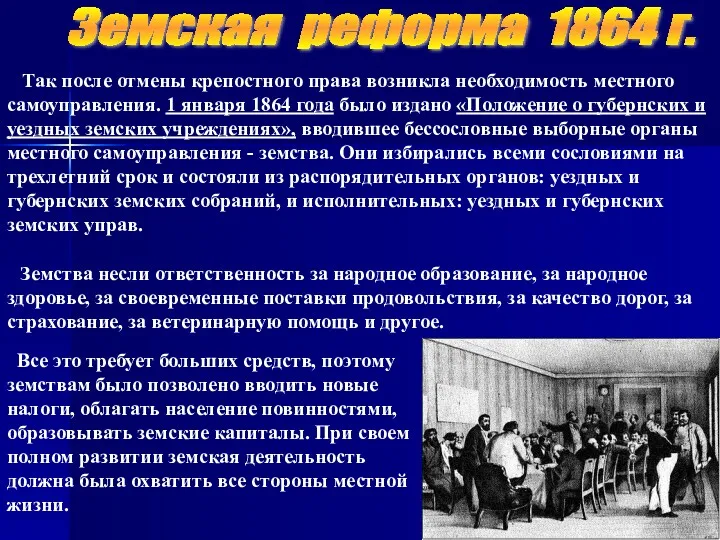 Земская реформа 1864 г.

Так после отмены крепостного права возникла необходимость местного самоуправления. 1 января 1864 года было издано «Положение о губернских и уездных земских учреждениях», вводившее бессословные выборные органы местного самоуправления - земства. Они избирались всеми сословиями на трехлетний срок и состояли из распорядительных органов: уездных и губернских земских собраний, и исполнительных: уездных и губернских земских управ.

Земства несли ответственность за народное образование, за народное здоровье, за своевременные поставки продовольствия, за качество дорог, за страхование, за ветеринарную помощь и другое.

Все это требует больших средств, поэтому земствам было позволено вводить новые налоги, облагать население повинностями, образовывать земские капиталы. При своем полном развитии земская деятельность должна была охватить все стороны местной жизни.